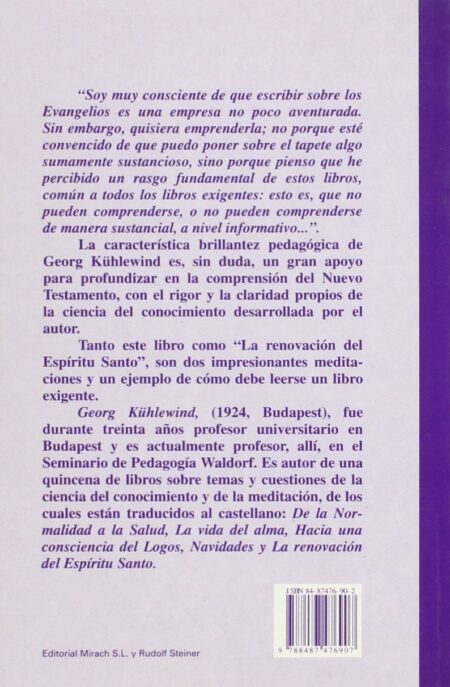 "Soy muy consciente de que escribir sobre los Evangelios es una empresa no poco aventurada. Sin embargo, quisiera emprenderla; no porque esté convencido de que puedo poner sobre el tapete algo sumamente sustancioso, sino porque pienso que he percibido un rasgo fundamental de estos libros, común a todos los libros exigentes: esto es, que no pueden comprenderse, o no pueden comprenderse de manera sustancial, a nivel informativo...".

La característica brillantez pedagógica de Georg Kühlewind es, sin duda, un gran apoyo para profundizar en la comprensión del Nuevo Testamento, con el rigor y la claridad propios de la ciencia del conocimiento desarrollada por el autor.

Tanto este libro como "La renovación del Espíritu Santo", son dos impresionantes meditaciones y un ejemplo de cómo debe leerse un libro exigente.

Georg Kühlewind, (1924, Budapest), fue durante treinta años profesor universitario en Budapest y es actualmente profesor, allí, en el Seminario de Pedagogía Waldorf. Es autor de una quincena de libros sobre temas y cuestiones de la ciencia del conocimiento y de la meditación, de los cuales están traducidos al castellano: De la Normalidad a la Salud, La vida del alma, Hacia una consciencia del Logos, Navidades y La renovación del Espíritu Santo.

ISBN 84-87476-90-2

9 788487 476907

Editorial Mirach S.L. y Rudolf Steiner